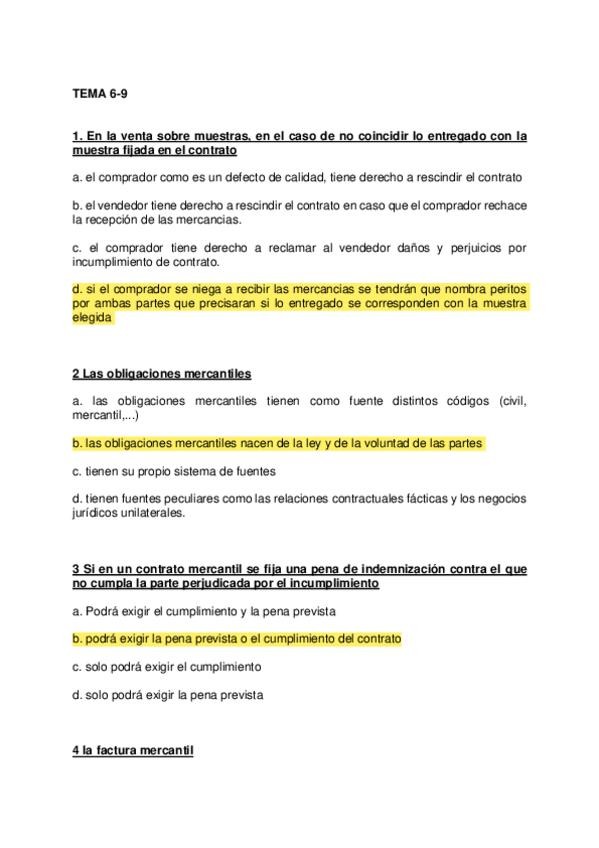 TEMA 6-9

1. En la venta sobre muestras, en el caso de no coincidir lo entregado con la muestra fijada en el contrato

a. el comprador como es un defecto de calidad, tiene derecho a rescindir el contrato

b. el vendedor tiene derecho a rescindir el contrato en caso que el comprador rechace la recepción de las mercancias.

c. el comprador tiene derecho a reclamar al vendedor daños y perjuicios por incumplimiento de contrato.

d. si el comprador se niega a recibir las mercancias se tendrán que nombra peritos por ambas partes que precisaran si lo entregado se corresponden con la muestra elegida

2 Las obligaciones mercantiles

a. las obligaciones mercantiles tienen como fuente distintos códigos (civil, mercantil,...)

b. las obligaciones mercantiles nacen de la ley y de la voluntad de las partes

c. tienen su propio sistema de fuentes

d. tienen fuentes peculiares como las relaciones contractuales fácticas y los negocios jurídicos unilaterales.

3 Si en un contrato mercantil se fija una pena de indemnización contra el que no cumpla la parte perjudicada por el incumplimiento

a. Podrá exigir el cumplimiento y la pena prevista

b. podrá exigir la pena prevista o el cumplimiento del contrato

c. solo podrá exigir el cumplimiento

d. solo podrá exigir la pena prevista

4 la factura mercantil